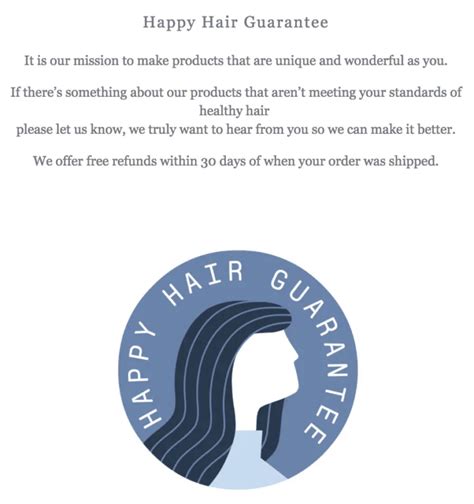 Happy Hair Guarantee

It is our mission to make products that are unique and wonderful as you.

If there's something about our products that aren't meeting your standards of healthy hair
please let us know, we truly want to hear from you so we can make it better.

We offer free refunds within 30 days of when your order was shipped.

HAPPY HAIR GUARANTEE